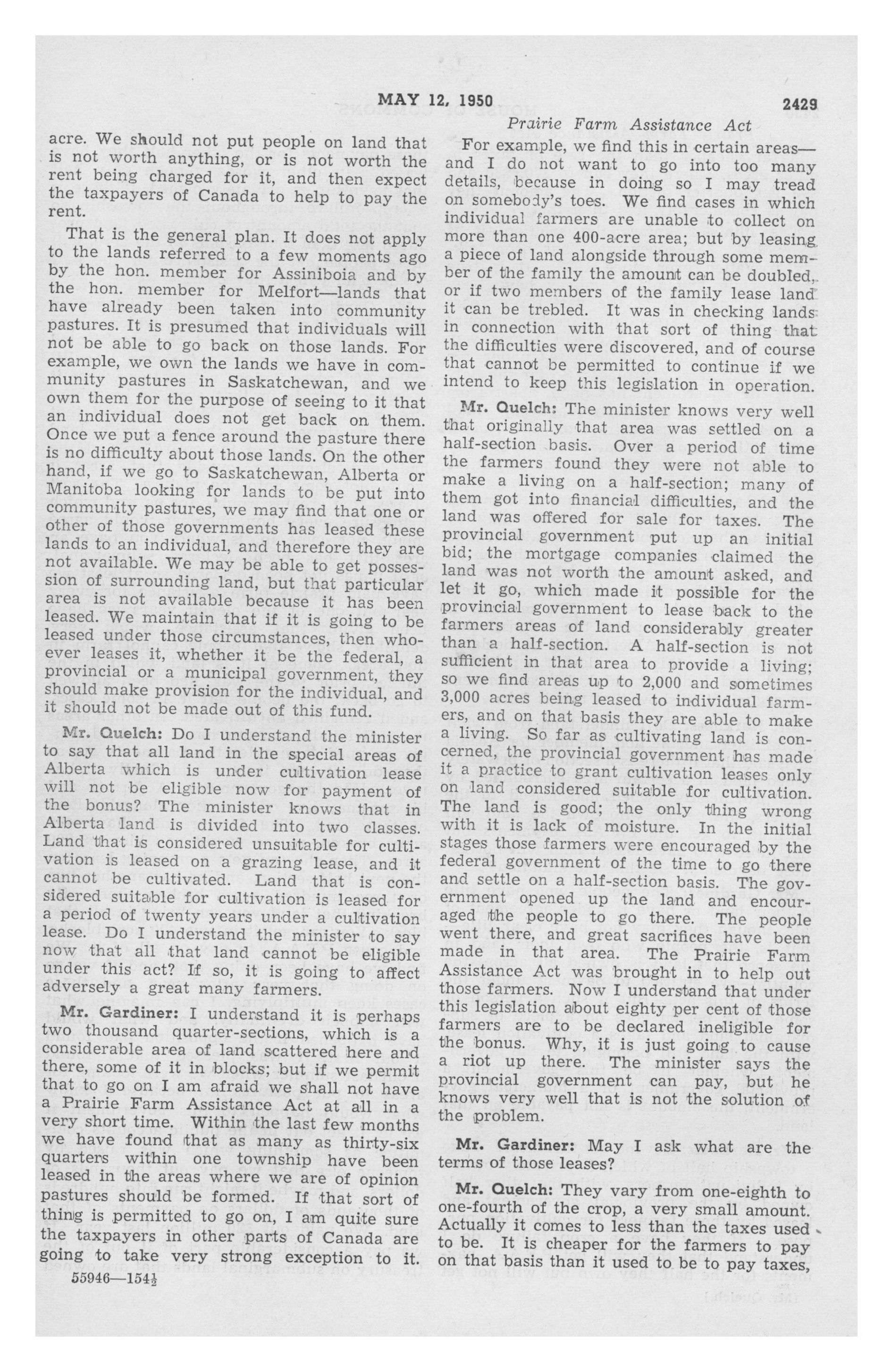 MAY 12, 1950

2429

Prairie Farm Assistance Act

acre. We should not put people on land that is not worth anything, or is not worth the rent being charged for it, and then expect the taxpayers of Canada to help to pay the rent.

That is the general plan. It does not apply to the lands referred to a few moments ago by the hon. member for Assiniboia and by the hon. member for Melfort—lands that have already been taken into community pastures. It is presumed that individuals will not be able to go back on those lands. For example, we own the lands we have in community pastures in Saskatchewan, and we own them for the purpose of seeing to it that an individual does not get back on them. Once we put a fence around the pasture there is no difficulty about those lands. On the other hand, if we go to Saskatchewan, Alberta or Manitoba looking for lands to be put into community pastures, we may find that one or other of those governments has leased these lands to an individual, and therefore they are not available. We may be able to get possession of surrounding land, but that particular area is not available because it has been leased. We maintain that if it is going to be leased under those circumstances, then whoever leases it, whether it be the federal, a provincial or a municipal government, they should make provision for the individual, and it should not be made out of this fund.

Mr. Quelch: Do I understand the minister to say that all land in the special areas of Alberta which is under cultivation lease will not be eligible now for payment of the bonus? The minister knows that in Alberta land is divided into two classes. Land that is considered unsuitable for cultivation is leased on a grazing lease, and it cannot be cultivated. Land that is considered suitable for cultivation is leased for a period of twenty years under a cultivation lease. Do I understand the minister to say now that all that land cannot be eligible under this act? If so, it is going to affect adversely a great many farmers.

Mr. Gardiner: I understand it is perhaps two thousand quarter-sections, which is a considerable area of land scattered here and there, some of it in blocks; but if we permit that to go on I am afraid we shall not have a Prairie Farm Assistance Act at all in a very short time. Within the last few months we have found that as many as thirty-six quarters within one township have been leased in the areas where we are of opinion pastures should be formed. If that sort of thing is permitted to go on, I am quite sure the taxpayers in other parts of Canada are going to take very strong exception to it.

55946—154½

For example, we find this in certain areas—and I do not want to go into too many details, because in doing so I may tread on somebody's toes. We find cases in which individual farmers are unable to collect on more than one 400-acre area; but by leasing a piece of land alongside through some member of the family the amount can be doubled, or if two members of the family lease land it can be trebled. It was in checking lands in connection with that sort of thing that the difficulties were discovered, and of course that cannot be permitted to continue if we intend to keep this legislation in operation.

Mr. Quelch: The minister knows very well that originally that area was settled on a half-section basis. Over a period of time the farmers found they were not able to make a living on a half-section; many of them got into financial difficulties, and the land was offered for sale for taxes. The provincial government put up an initial bid; the mortgage companies claimed the land was not worth the amount asked, and let it go, which made it possible for the provincial government to lease back to the farmers areas of land considerably greater than a half-section. A half-section is not sufficient in that area to provide a living; so we find areas up to 2,000 and sometimes 3,000 acres being leased to individual farmers, and on that basis they are able to make a living. So far as cultivating land is concerned, the provincial government has made it a practice to grant cultivation leases only on land considered suitable for cultivation. The land is good; the only thing wrong with it is lack of moisture. In the initial stages those farmers were encouraged by the federal government of the time to go there and settle on a half-section basis. The government opened up the land and encouraged the people to go there. The people went there, and great sacrifices have been made in that area. The Prairie Farm Assistance Act was brought in to help out those farmers. Now I understand that under this legislation about eighty per cent of those farmers are to be declared ineligible for the bonus. Why, it is just going to cause a riot up there. The minister says the provincial government can pay, but he knows very well that is not the solution of the problem.

Mr. Gardiner: May I ask what are the terms of those leases?

Mr. Quelch: They vary from one-eighth to one-fourth of the crop, a very small amount. Actually it comes to less than the taxes used to be. It is cheaper for the farmers to pay on that basis than it used to be to pay taxes,